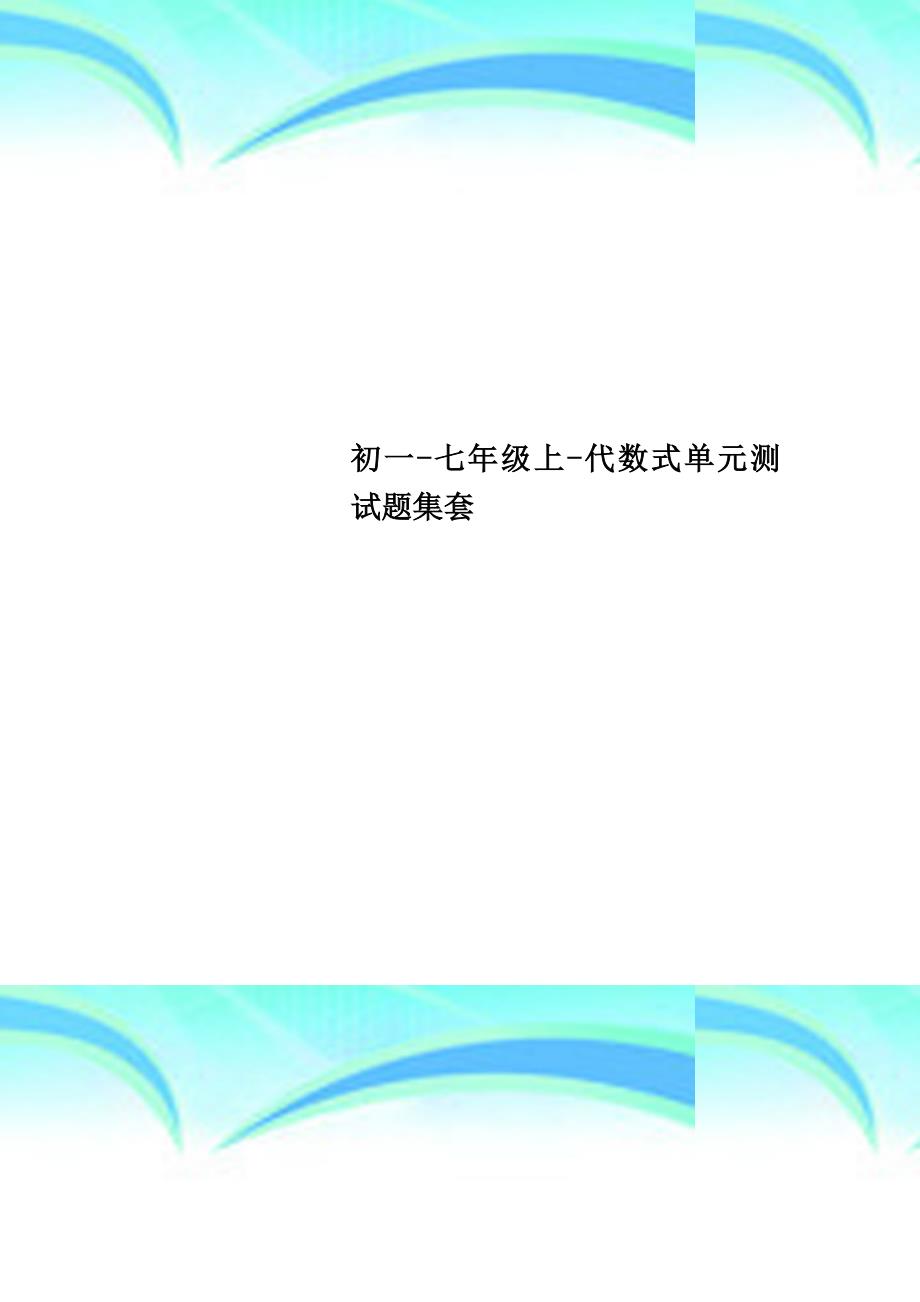 初一-七年级上-代数式单元测试题集套